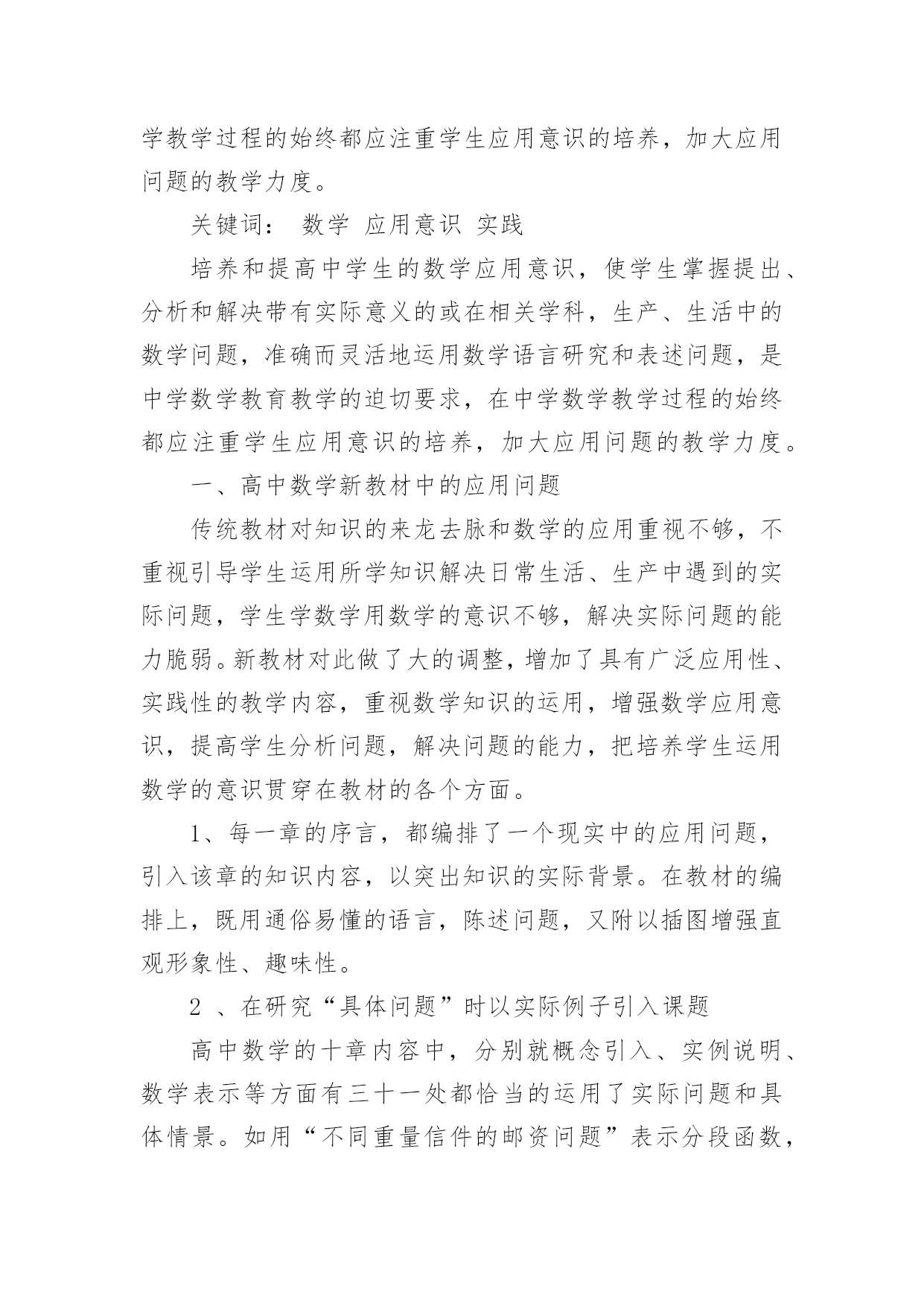 学教学过程的始终都应注重学生应用意识的培养，加大应用问题的教学力度。

关键词： 数学 应用意识 实践

培养和提高中学生的数学应用意识，使学生掌握提出、分析和解决带有实际意义的或在相关学科，生产、生活中的数学问题，准确而灵活地运用数学语言研究和表述问题，是中学数学教育教学的迫切要求，在中学数学教学过程的始终都应注重学生应用意识的培养，加大应用问题的教学力度。

一、高中数学新教材中的应用问题

传统教材对知识的来龙去脉和数学的应用重视不够，不重视引导学生运用所学知识解决日常生活、生产中遇到的实际问题，学生学数学用数学的意识不够，解决实际问题的能力脆弱。新教材对此做了大的调整，增加了具有广泛应用性、实践性的教学内容，重视数学知识的运用，增强数学应用意识，提高学生分析问题，解决问题的能力，把培养学生运用数学的意识贯穿在教材的各个方面。

1、每一章的序言，都编排了一个现实中的应用问题，引入该章的知识内容，以突出知识的实际背景。在教材的编排上，既用通俗易懂的语言，陈述问题，又附以插图增强直观形象性、趣味性。

2 、在研究“具体问题”时以实际例子引入课题

高中数学的十章内容中，分别就概念引入、实例说明、数学表示等方面有三十一处都恰当的运用了实际问题和具体情景。如用“不同重量信件的邮资问题”表示分段函数，